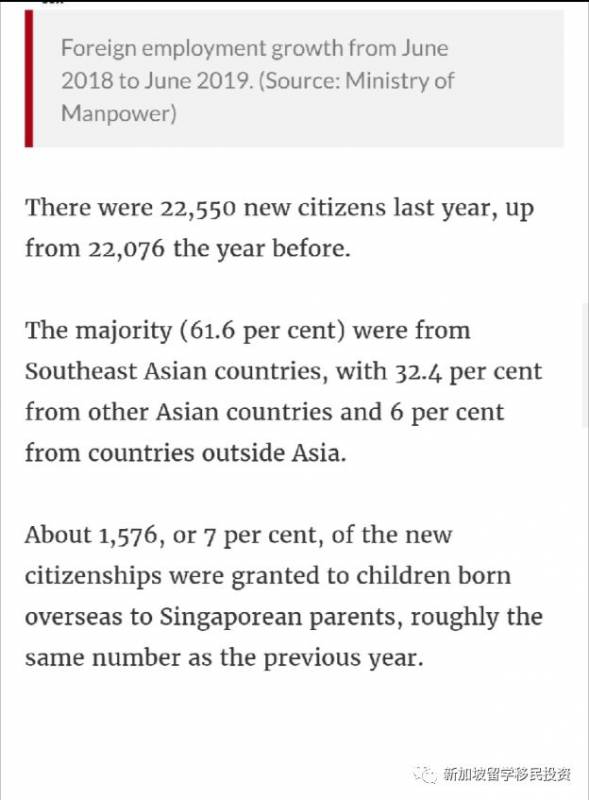 Foreign employment growth from June 2018 to June 2019. (Source: Ministry of Manpower)

There were 22,550 new citizens last year, up from 22,076 the year before.

The majority (61.6 per cent) were from Southeast Asian countries, with 32.4 per cent from other Asian countries and 6 per cent from countries outside Asia.

About 1,576, or 7 per cent, of the new citizenships were granted to children born overseas to Singaporean parents, roughly the same number as the previous year.

新加坡留学移民投资